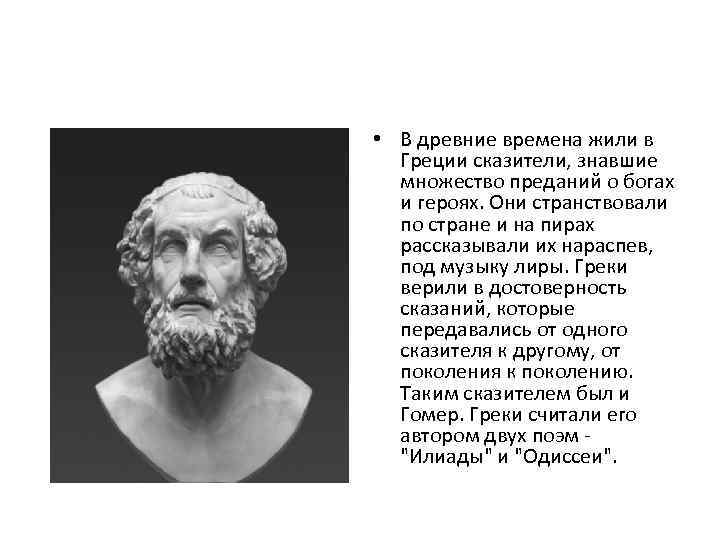 • В древние времена жили в Греции сказители, знавшие множество преданий о богах и героях. Они странствовали по стране и на пирах рассказывали их нараспев, под музыку лиры. Греки верили в достоверность сказаний, которые передавались от одного сказителя к другому, от поколения к поколению. Таким сказителем был и Гомер. Греки считали его автором двух поэм - "Илиады" и "Одиссеи".